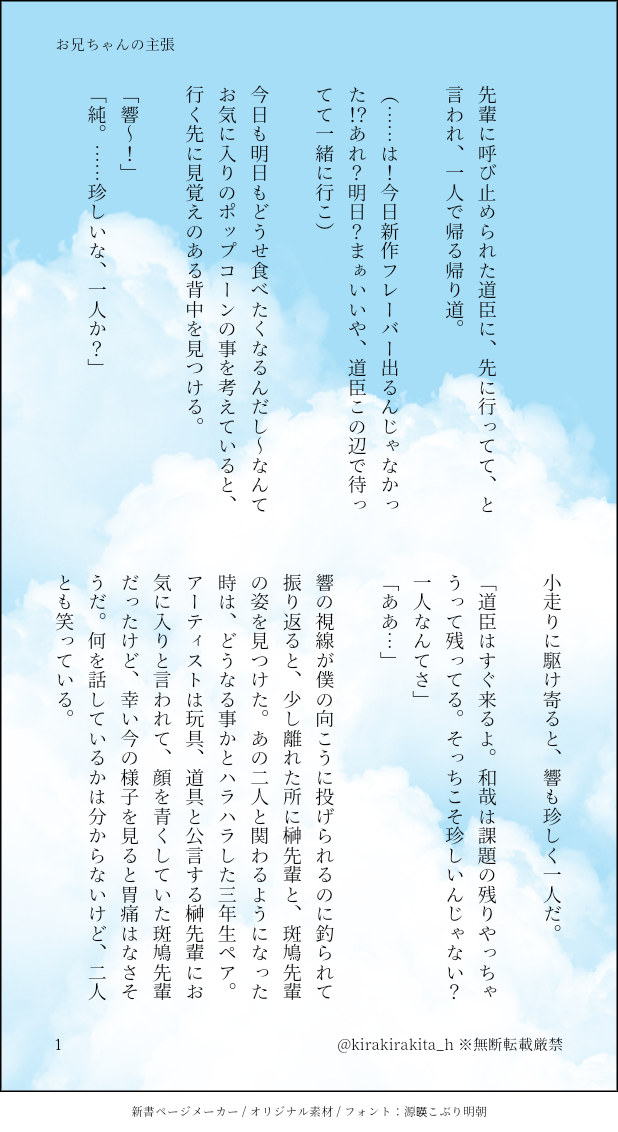 お兄ちゃんの主張

先輩に呼び止められた道臣に、先に行ってて、と言われ、一人で帰る帰り道。

(……は!今日新作フレーバー出るんじゃなかった!?あれ?明日?まぁいいや、道臣この辺で待ってて一緒に行こ)

今日も明日もどうせ食べたくなるんだし~なんてお気に入りのポップコーンの事を考えていると、行く先に見覚えのある背中を見つける。

「響~!」

「純。……珍しいな、一人か?」

小走りに駆け寄ると、響も珍しく一人だ。

「道臣はすぐ来るよ。和哉は課題の残りやっちゃうって残ってる。そっちこそ珍しいんじゃない?一人なんてさ」

「ああ…」

響の視線が僕の向こうに投げられるのに釣られて振り返ると、少し離れた所に榊先輩と、斑鳩先輩の姿を見つけた。あの二人と関わるようになった時は、どうなる事かとハラハラした三年生ペア。アーティストは玩具、道具と公言する榊先輩にお気に入りと言われて、顔を青くしていた斑鳩先輩だったけど、幸い今の様子を見ると胃痛はなさそうだ。何を話しているかは分からないけど、二人とも笑っている。

1

@kirakirakita_h ※無断転載厳禁

新書ページメーカー / オリジナル素材 / フォント:源暎こぶり明朝